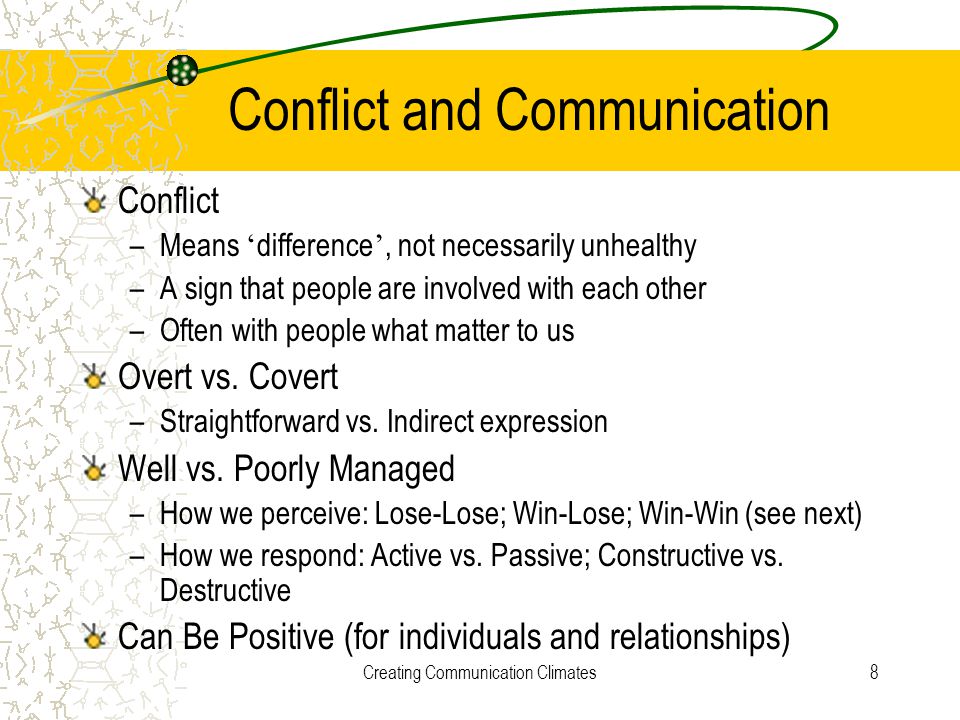 Conflict and Communication

Conflict
– Means ‘difference’, not necessarily unhealthy
– A sign that people are involved with each other
– Often with people what matter to us

Overt vs. Covert
– Straightforward vs. Indirect expression

Well vs. Poorly Managed
– How we perceive: Lose-Lose; Win-Lose; Win-Win (see next)
– How we respond: Active vs. Passive; Constructive vs. Destructive

Can Be Positive (for individuals and relationships)

Creating Communication Climates 8